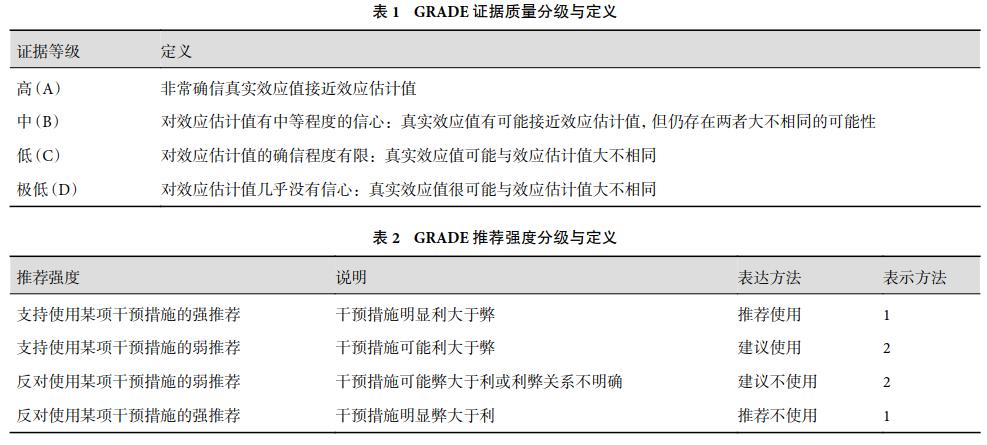 表 1　GRADE 证据质量分级与定义

| 证据等级 | 定义 |
|---|---|
| 高（A） | 非常确信真实效应值接近效应估计值 |
| 中（B） | 对效应估计值有中等程度的信心：真实效应值有可能接近效应估计值，但仍存在两者大不相同的可能性 |
| 低（C） | 对效应估计值的确信程度有限：真实效应值可能与效应估计值大不相同 |
| 极低（D） | 对效应估计值几乎没有信心：真实效应值很可能与效应估计值大不相同 |

表 2　GRADE 推荐强度分级与定义

| 推荐强度 | 说明 | 表达方法 | 表示方法 |
|---|---|---|---|
| 支持使用某项干预措施的强推荐 | 干预措施明显利大于弊 | 推荐使用 | 1 |
| 支持使用某项干预措施的弱推荐 | 干预措施可能利大于弊 | 建议使用 | 2 |
| 反对使用某项干预措施的弱推荐 | 干预措施可能弊大于利或利弊关系不明确 | 建议不使用 | 2 |
| 反对使用某项干预措施的强推荐 | 干预措施明显弊大于利 | 推荐不使用 | 1 |